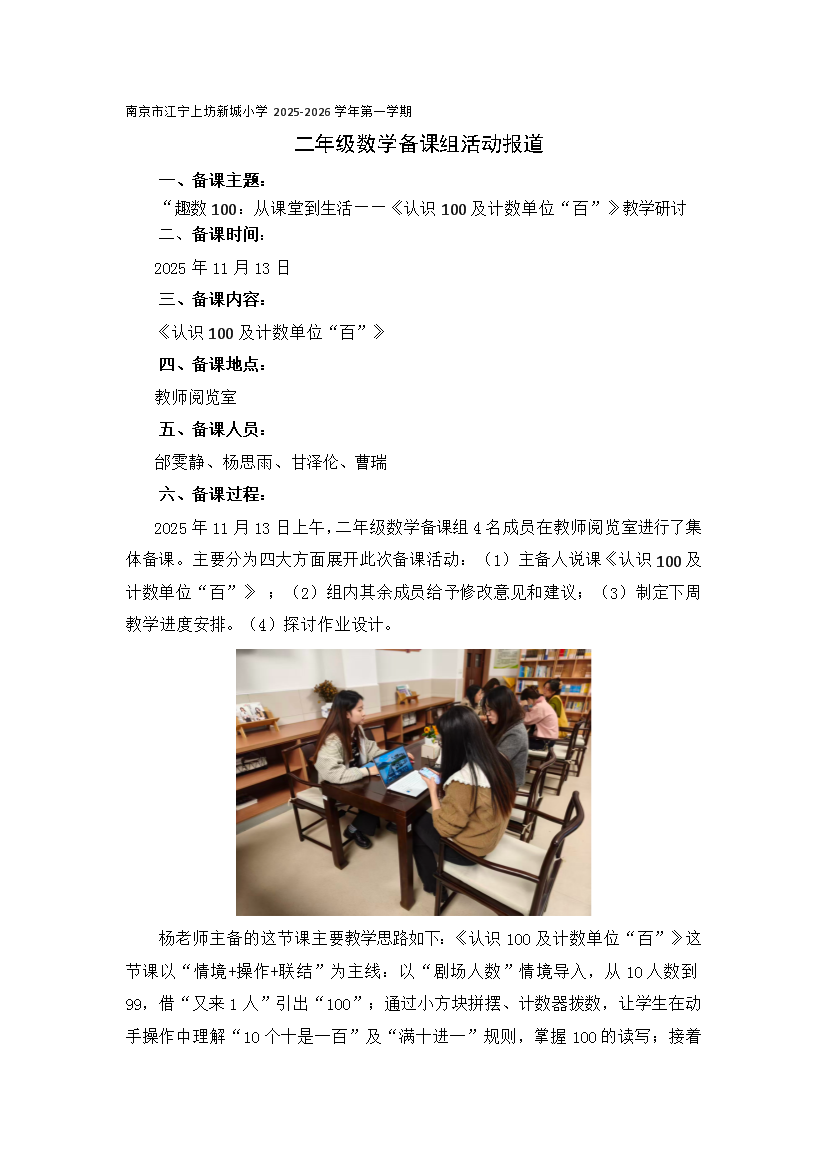 南京市江宁上坊新城小学 2025-2026 学年第一学期

二年级数学备课组活动报道

一、备课主题：

“趣数 100：从课堂到生活——《认识 100 及计数单位“百”》教学研讨

二、备课时间：

2025 年 11 月 13 日

三、备课内容：

《认识 100 及计数单位“百”》

四、备课地点：

教师阅览室

五、备课人员：

邰雯静、杨思雨、甘泽伦、曹瑞

六、备课过程：

2025 年 11 月 13 日上午，二年级数学备课组 4 名成员在教师阅览室进行了集体备课。主要分为四大方面展开此次备课活动：（1）主备人说课《认识 100 及计数单位“百”》；（2）组内其余成员给予修改意见和建议；（3）制定下周教学进度安排。（4）探讨作业设计。

杨老师主备的这节课主要教学思路如下：《认识 100 及计数单位“百”》这节课以“情境+操作+联结”为主线：以“剧场人数”情境导入，从 10 人数到 99，借“又来 1 人”引出“100”；通过小方块拼摆、计数器拨数，让学生在动手操作中理解“10 个十是一百”及“满十进一”规则，掌握 100 的读写；接着